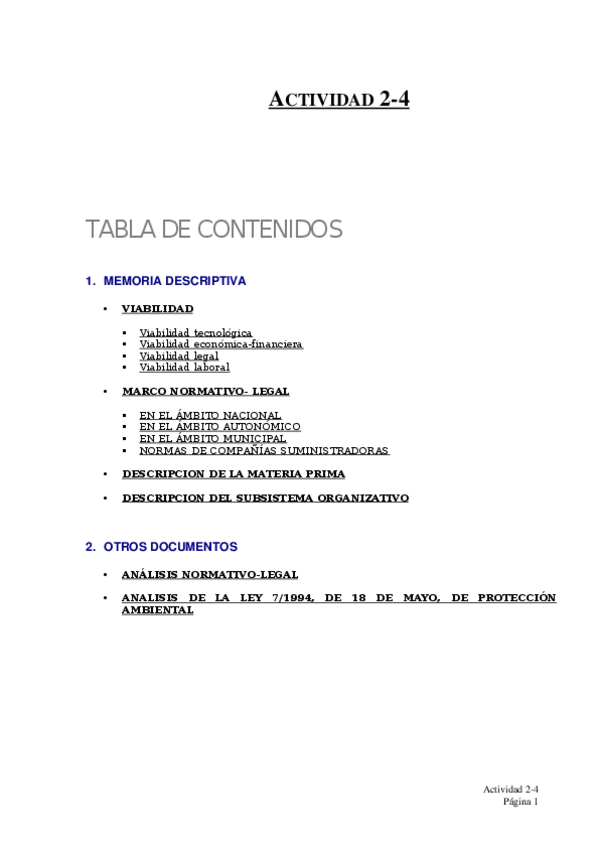 ACTIVIDAD 2-4

TABLA DE CONTENIDOS

1. MEMORIA DESCRIPTIVA

• VIABILIDAD

▪ Viabilidad tecnológica
▪ Viabilidad económica-financiera
▪ Viabilidad legal
▪ Viabilidad laboral

• MARCO NORMATIVO- LEGAL

▪ EN EL ÁMBITO NACIONAL
▪ EN EL ÁMBITO AUTONÓMICO
▪ EN EL ÁMBITO MUNICIPAL
▪ NORMAS DE COMPAÑÍAS SUMINISTRADORAS

• DESCRIPCION DE LA MATERIA PRIMA

• DESCRIPCION DEL SUBSISTEMA ORGANIZATIVO

2. OTROS DOCUMENTOS

• ANÁLISIS NORMATIVO-LEGAL

• ANALISIS DE LA LEY 7/1994, DE 18 DE MAYO, DE PROTECCIÓN AMBIENTAL

Actividad 2-4
Página 1